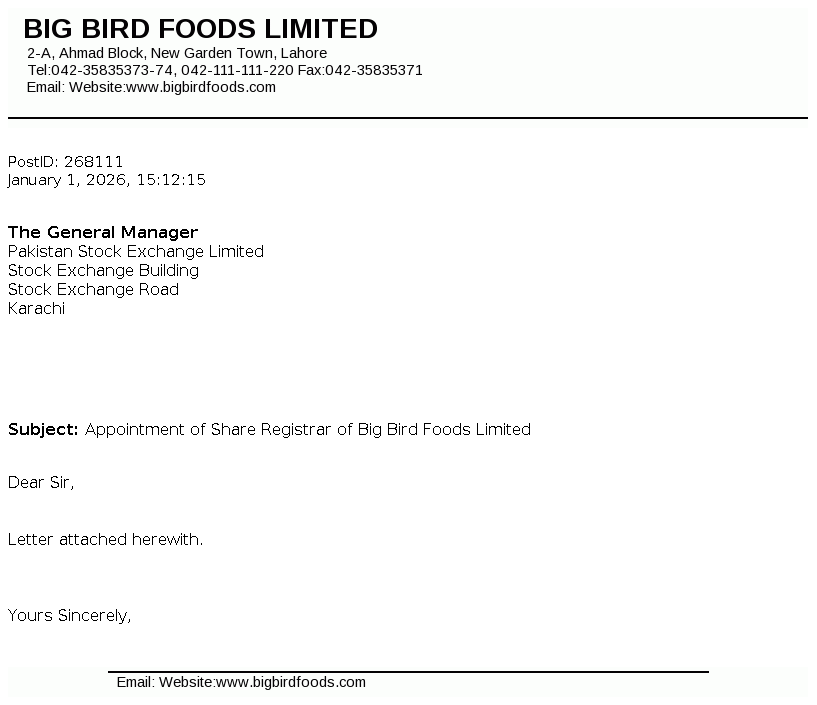 BIG BIRD FOODS LIMITED
2-A, Ahmad Block, New Garden Town, Lahore
Tel:042-35835373-74, 042-111-111-220 Fax:042-35835371
Email: Website:www.bigbirdfoods.com

PostID: 268111
January 1, 2026, 15:12:15

The General Manager
Pakistan Stock Exchange Limited
Stock Exchange Building
Stock Exchange Road
Karachi

Subject: Appointment of Share Registrar of Big Bird Foods Limited

Dear Sir,

Letter attached herewith.

Yours Sincerely,

Email: Website:www.bigbirdfoods.com